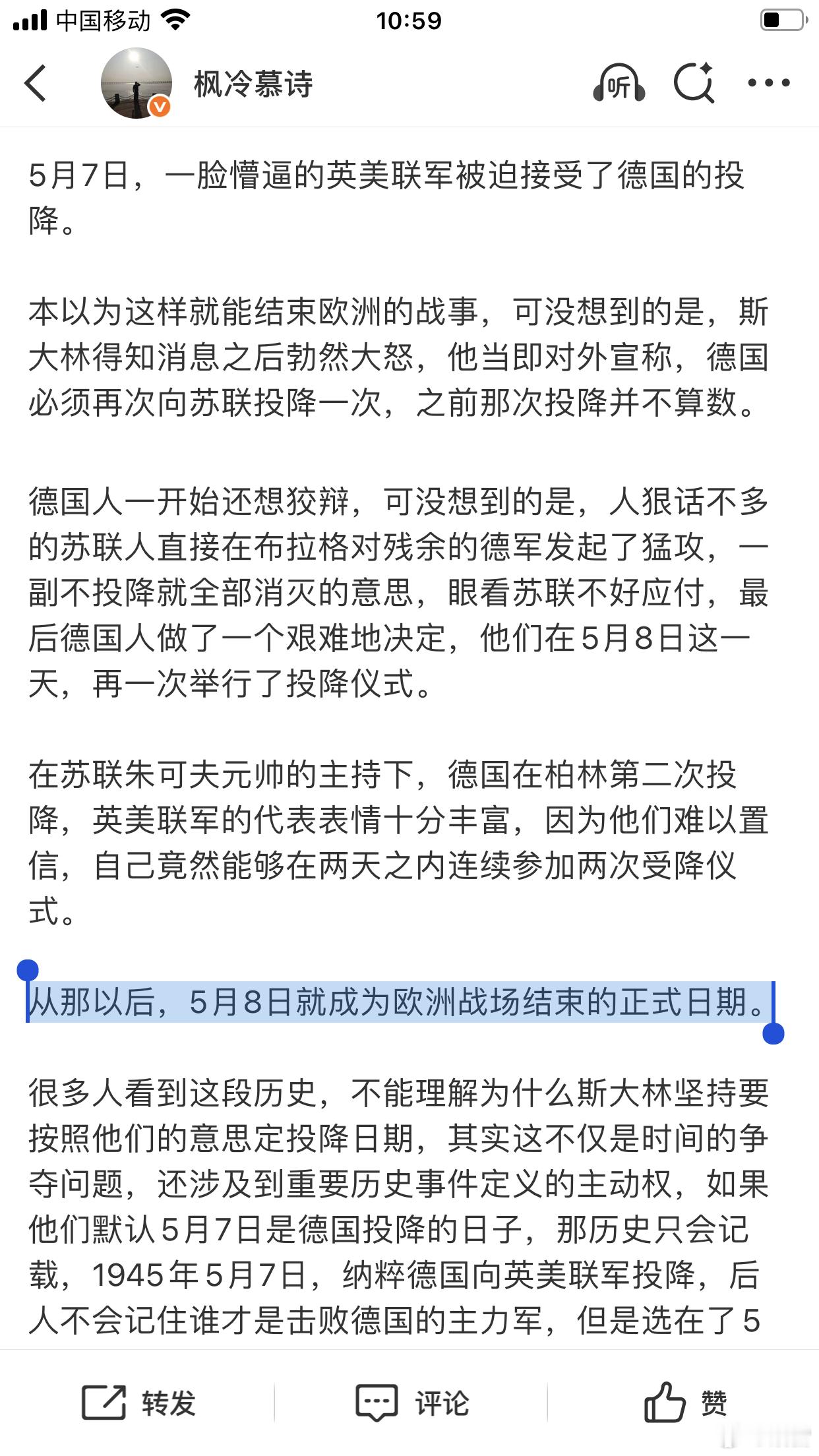 中国移动 10:59

枫冷慕诗

听

5月7日，一脸懵逼的英美联军被迫接受了德国的投降。

本以为这样就能结束欧洲的战事，可没想到的是，斯大林得知消息之后勃然大怒，他当即对外宣称，德国必须再次向苏联投降一次，之前那次投降并不算数。

德国人一开始还想狡辩，可没想到的是，人狠话不多的苏联人直接在布拉格对残余的德军发起了猛攻，一副不投降就全部消灭的意思，眼看苏联不好应付，最后德国人做了一个艰难地决定，他们在5月8日这一天，再一次举行了投降仪式。

在苏联朱可夫元帅的主持下，德国在柏林第二次投降，英美联军的代表表情十分丰富，因为他们难以置信，自己竟然能够在两天之内连续参加两次受降仪式。

从那以后，5月8日就成为欧洲战场结束的正式日期。

很多人看到这段历史，不能理解为什么斯大林坚持要按照他们的意思定投降日期，其实这不仅是时间的争夺问题，还涉及到重要历史事件定义的主动权，如果他们默认5月7日是德国投降的日子，那历史只会记载，1945年5月7日，纳粹德国向英美联军投降，后人不会记住谁才是击败德国的主力军，但是选在了5

转发 评论 赞